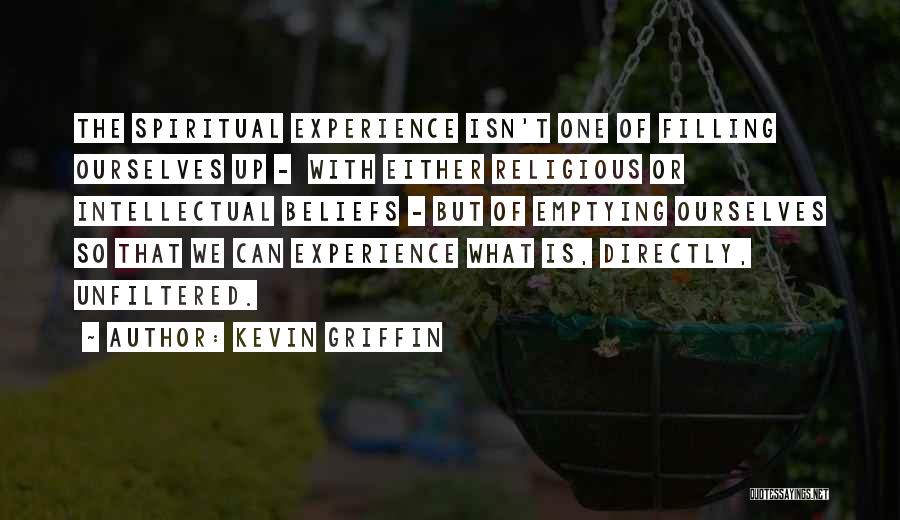 THE SPIRITUAL EXPERIENCE ISN'T ONE OF FILLING OURSELVES UP - WITH EITHER RELIGIOUS OR INTELLECTUAL BELIEFS - BUT OF EMPTYING OURSELVES SO THAT WE CAN EXPERIENCE WHAT IS, DIRECTLY, UNFILTERED.

~ AUTHOR: KEVIN GRIFFIN

QUOTESSAYINGS.NET